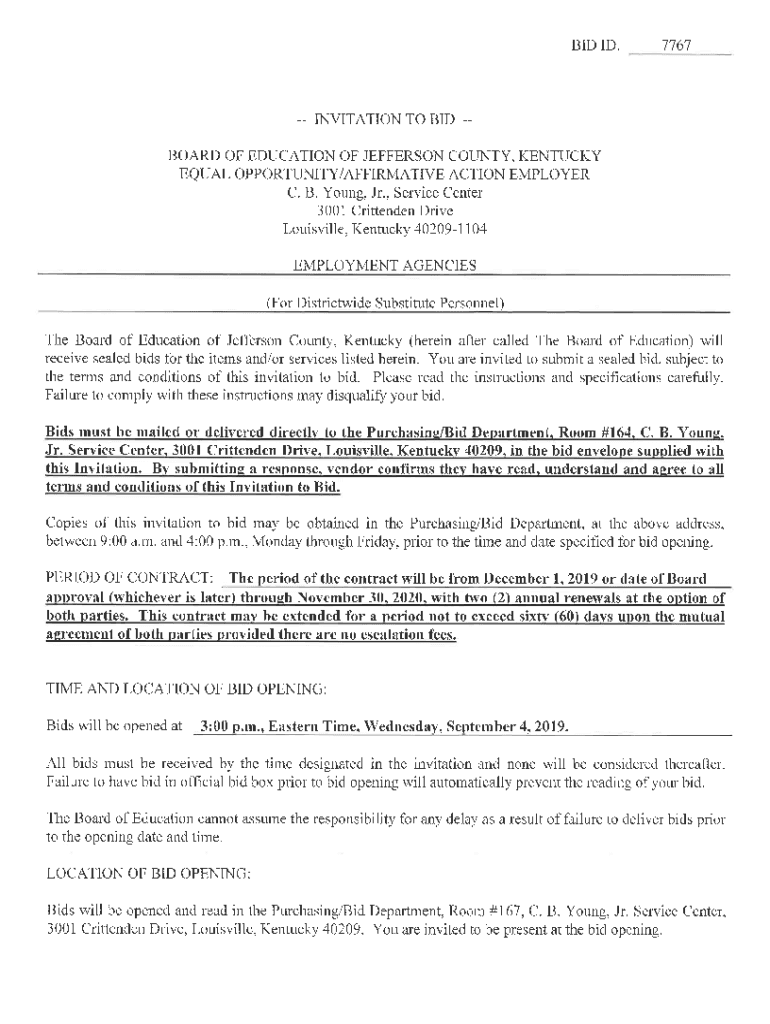 BID ID. 7767

-- INVITATION TO BID --

BOARD OF EDUCATION OF JEFFERSON COUNTY, KENTUCKY
EQUAL OPPORTUNITY/AFFIRMATIVE ACTION EMPLOYER
C. B. Young, Jr., Service Center
3001 Crittenden Drive
Louisville, Kentucky 40209-1104

EMPLOYMENT AGENCIES

(For Districtwide Substitute Personnel)

The Board of Education of Jefferson County, Kentucky (herein after called The Board of Education) will receive sealed bids for the items and/or services listed herein. You are invited to submit a sealed bid, subject to the terms and conditions of this invitation to bid. Please read the instructions and specifications carefully. Failure to comply with these instructions may disqualify your bid.

Bids must be mailed or delivered directly to the Purchasing/Bid Department, Room #164, C. B. Young, Jr. Service Center, 3001 Crittenden Drive, Louisville, Kentucky 40209, in the bid envelope supplied with this Invitation. By submitting a response, vendor confirms they have read, understand and agree to all terms and conditions of this Invitation to Bid.

Copies of this invitation to bid may be obtained in the Purchasing/Bid Department, at the above address, between 9:00 a.m. and 4:00 p.m., Monday through Friday, prior to the time and date specified for bid opening.

PERIOD OF CONTRACT: The period of the contract will be from December 1, 2019 or date of Board approval (whichever is later) through November 30, 2020, with two (2) annual renewals at the option of both parties. This contract may be extended for a period not to exceed sixty (60) days upon the mutual agreement of both parties provided there are no escalation fees.

TIME AND LOCATION OF BID OPENING:

Bids will be opened at 3:00 p.m., Eastern Time, Wednesday, September 4, 2019.

All bids must be received by the time designated in the invitation and none will be considered thereafter. Failure to have bid in official bid box prior to bid opening will automatically prevent the reading of your bid.

The Board of Education cannot assume the responsibility for any delay as a result of failure to deliver bids prior to the opening date and time.

LOCATION OF BID OPENING:

Bids will be opened and read in the Purchasing/Bid Department, Room #167, C. B. Young, Jr. Service Center, 3001 Crittenden Drive, Louisville, Kentucky 40209. You are invited to be present at the bid opening.